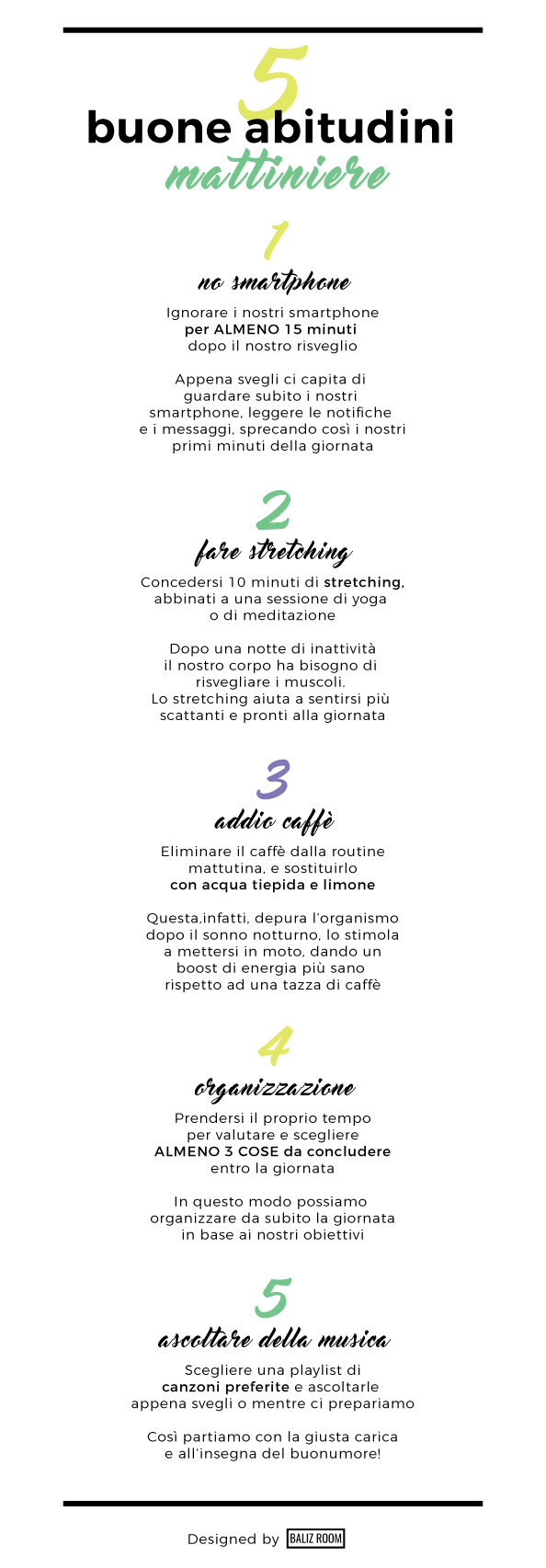 5
buone abitudini
mattiniere

1
no smartphone

Ignorare i nostri smartphone per ALMENO 15 minuti dopo il nostro risveglio

Appena svegli ci capita di guardare subito i nostri smartphone, leggere le notifiche e i messaggi, sprecando così i nostri primi minuti della giornata

2
fare stretching

Concedersi 10 minuti di stretching, abbinati a una sessione di yoga o di meditazione

Dopo una notte di inattività il nostro corpo ha bisogno di risvegliare i muscoli. Lo stretching aiuta a sentirsi più scattanti e pronti alla giornata

3
addio caffè

Eliminare il caffè dalla routine mattutina, e sostituirlo con acqua tiepida e limone

Questa,infatti, depura l'organismo dopo il sonno notturno, lo stimola a mettersi in moto, dando un boost di energia più sano rispetto ad una tazza di caffè

4
organizzazione

Prendersi il proprio tempo per valutare e scegliere ALMENO 3 COSE da concludere entro la giornata

In questo modo possiamo organizzare da subito la giornata in base ai nostri obiettivi

5
ascoltare della musica

Scegliere una playlist di canzoni preferite e ascoltarle appena svegli o mentre ci prepariamo

Così partiamo con la giusta carica e all'insegna del buonumore!

Designed by BALIZ ROOM